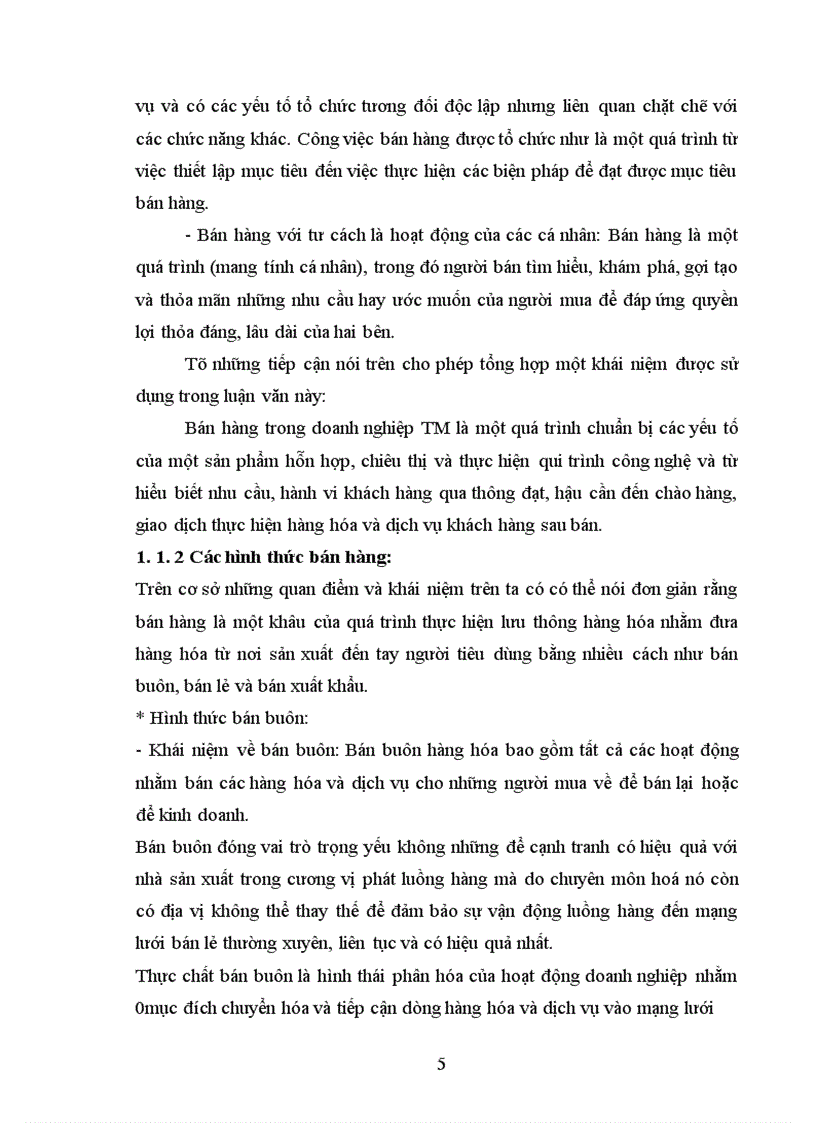 vụ và có các yếu tố tổ chức tương đối độc lập nhưng liên quan chặt chẽ với các chức năng khác. Công việc bán hàng được tổ chức như là một quá trình từ việc thiết lập mục tiêu đến việc thực hiện các biện pháp để đạt được mục tiêu bán hàng.

- Bán hàng với tư cách là hoạt động của các cá nhân: Bán hàng là một quá trình (mang tính cá nhân), trong đó người bán tìm hiểu, khám phá, gợi tạo và thỏa mãn những nhu cầu hay ước muốn của người mua để đáp ứng quyền lợi thỏa đáng, lâu dài của hai bên.

Tõ những tiếp cận nói trên cho phép tổng hợp một khái niệm được sử dụng trong luận văn này:

Bán hàng trong doanh nghiệp TM là một quá trình chuẩn bị các yếu tố của một sản phẩm hỗn hợp, chiêu thị và thực hiện qui trình công nghệ và từ hiểu biết nhu cầu, hành vi khách hàng qua thông đạt, hậu cần đến chào hàng, giao dịch thực hiện hàng hóa và dịch vụ khách hàng sau bán.

1. 1. 2 Các hình thức bán hàng:

Trên cơ sở những quan điểm và khái niệm trên ta có có thể nói đơn giản rằng bán hàng là một khâu của quá trình thực hiện lưu thông hàng hóa nhằm đưa hàng hóa từ nơi sản xuất đến tay người tiêu dùng bằng nhiều cách như bán buôn, bán lẻ và bán xuất khẩu.

* Hình thức bán buôn:

- Khái niệm về bán buôn: Bán buôn hàng hóa bao gồm tất cả các hoạt động nhằm bán các hàng hóa và dịch vụ cho những người mua về để bán lại hoặc để kinh doanh.

Bán buôn đóng vai trò trọng yếu không những để cạnh tranh có hiệu quả với nhà sản xuất trong cương vị phát luồng hàng mà do chuyên môn hoá nó còn có địa vị không thể thay thế để đảm bảo sự vận động luồng hàng đến mạng lưới bán lẻ thường xuyên, liên tục và có hiệu quả nhất.

Thực chất bán buôn là hình thái phân hóa của hoạt động doanh nghiệp nhằm 0mục đích chuyển hóa và tiếp cận dòng hàng hóa và dịch vụ vào mạng lưới

5